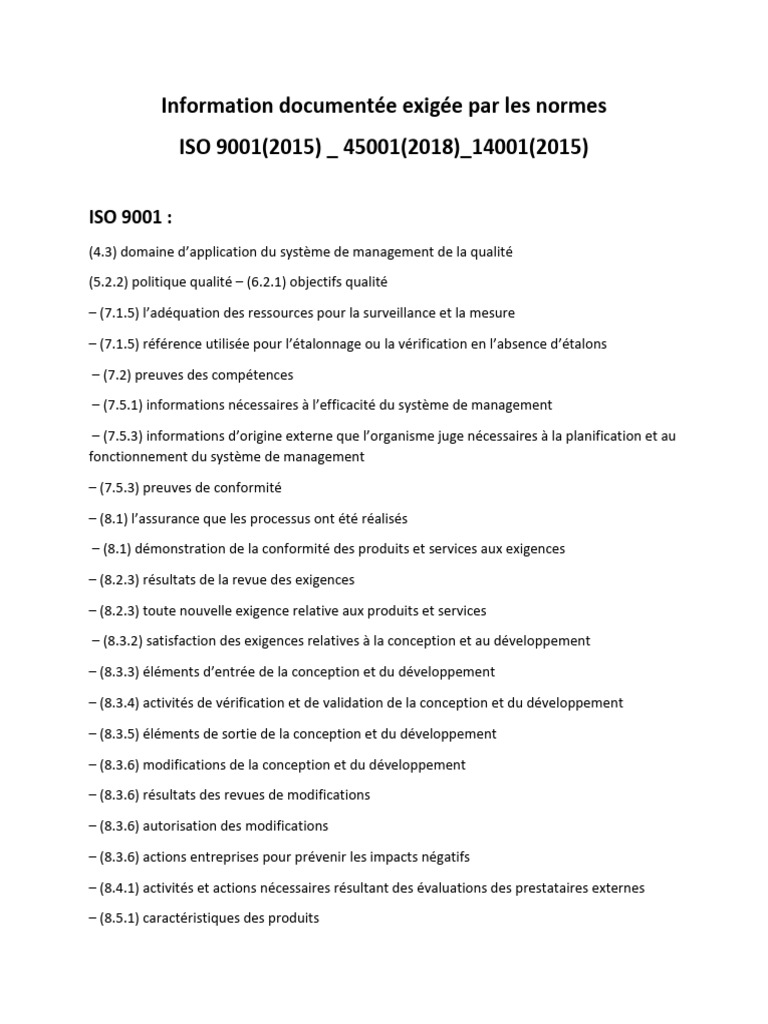 Information documentée exigée par les normes

ISO 9001(2015) _ 45001(2018)_14001(2015)

ISO 9001 :

(4.3) domaine d'application du système de management de la qualité

(5.2.2) politique qualité – (6.2.1) objectifs qualité

– (7.1.5) l'adéquation des ressources pour la surveillance et la mesure

– (7.1.5) référence utilisée pour l'étalonnage ou la vérification en l'absence d'étalons

– (7.2) preuves des compétences

– (7.5.1) informations nécessaires à l'efficacité du système de management

– (7.5.3) informations d'origine externe que l'organisme juge nécessaires à la planification et au fonctionnement du système de management

– (7.5.3) preuves de conformité

– (8.1) l'assurance que les processus ont été réalisés

– (8.1) démonstration de la conformité des produits et services aux exigences

– (8.2.3) résultats de la revue des exigences

– (8.2.3) toute nouvelle exigence relative aux produits et services

– (8.3.2) satisfaction des exigences relatives à la conception et au développement

– (8.3.3) éléments d'entrée de la conception et du développement

– (8.3.4) activités de vérification et de validation de la conception et du développement

– (8.3.5) éléments de sortie de la conception et du développement

– (8.3.6) modifications de la conception et du développement

– (8.3.6) résultats des revues de modifications

– (8.3.6) autorisation des modifications

– (8.3.6) actions entreprises pour prévenir les impacts négatifs

– (8.4.1) activités et actions nécessaires résultant des évaluations des prestataires externes

– (8.5.1) caractéristiques des produits